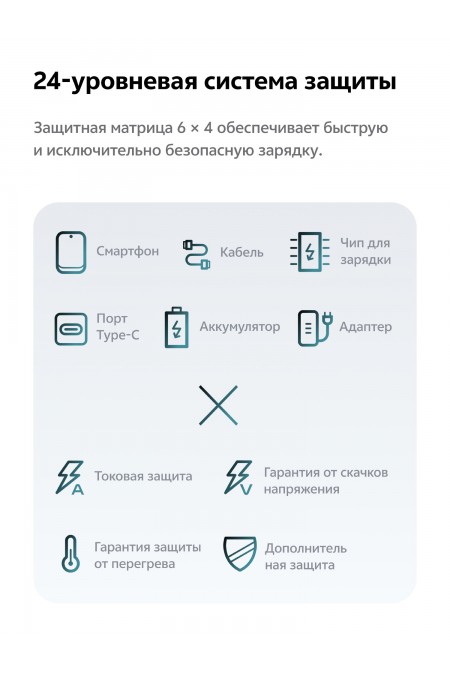 24-уровневая система защиты

Защитная матрица 6 × 4 обеспечивает быструю и исключительно безопасную зарядку.

Смартфон

Кабель

Чип для зарядки

Порт Type-C

Аккумулятор

Адаптер

Токовая защита

Гарантия от скачков напряжения

Гарантия защиты от перегрева

Дополнитель ная защита